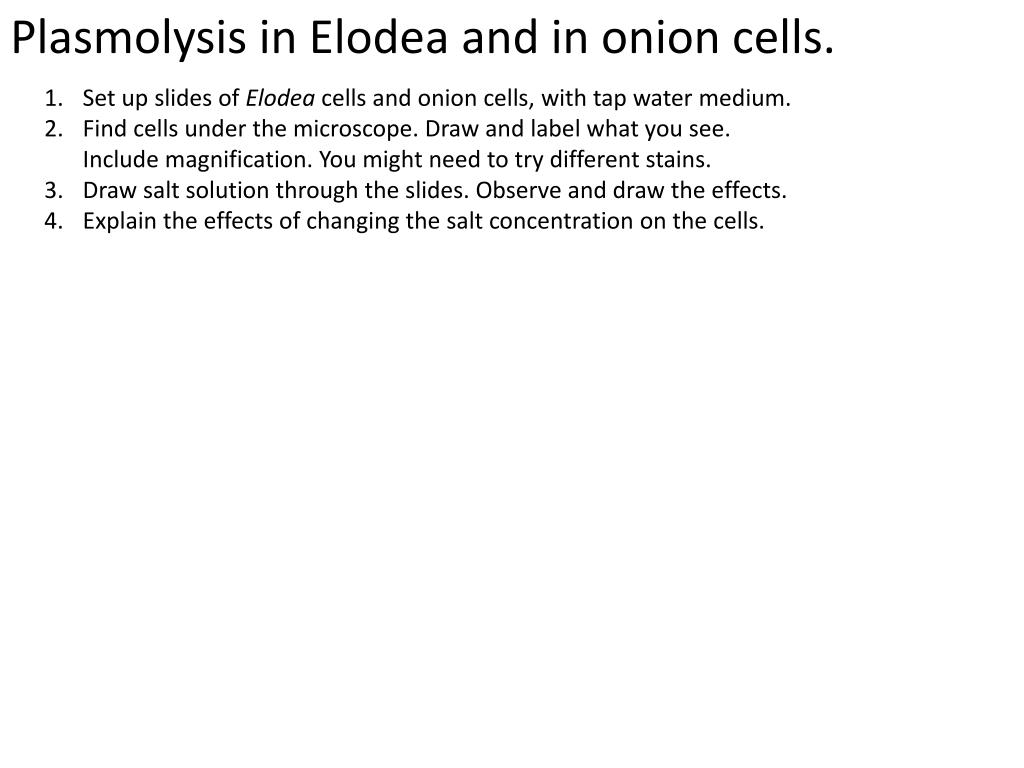 Plasmolysis in Elodea and in onion cells.

1. Set up slides of Elodea cells and onion cells, with tap water medium.
2. Find cells under the microscope. Draw and label what you see. Include magnification. You might need to try different stains.
3. Draw salt solution through the slides. Observe and draw the effects.
4. Explain the effects of changing the salt concentration on the cells.